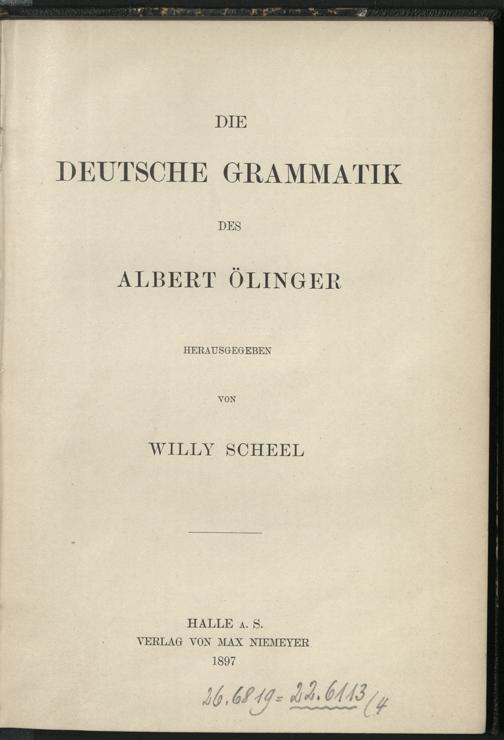 DIE

DEUTSCHE GRAMMATIK

DES

ALBERT ÖLINGER

HERAUSGEGEBEN

VON

WILLY SCHEEL

HALLE A. S.
VERLAG VON MAX NIEMEYER
1897

26.6819 = 22.6113 (4